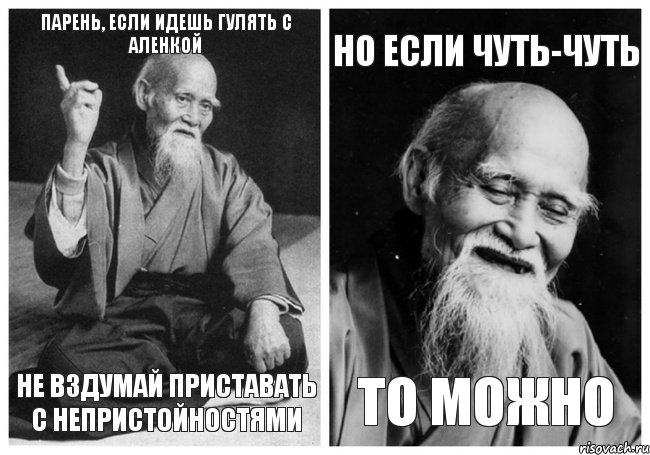 ПАРЕНЬ, ЕСЛИ ИДЕШЬ ГУЛЯТЬ С АЛЕНКОЙ

НЕ ВЗДУМАЙ ПРИСТАВАТЬ С НЕПРИСТОЙНОСТЯМИ

НО ЕСЛИ ЧУТЬ-ЧУТЬ

ТО МОЖНО

risovach.ru